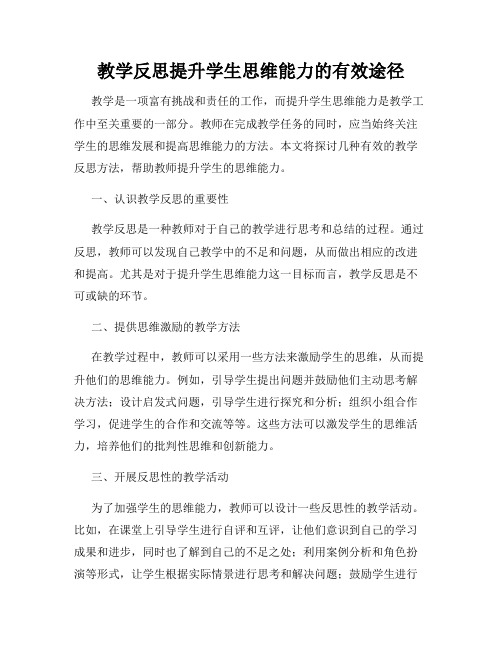 教学反思提升学生思维能力的有效途径

教学是一项富有挑战和责任的工作，而提升学生思维能力是教学工作中至关重要的一部分。教师在完成教学任务的同时，应当始终关注学生的思维发展和提高思维能力的方法。本文将探讨几种有效的教学反思方法，帮助教师提升学生的思维能力。

一、认识教学反思的重要性

教学反思是一种教师对于自己的教学进行思考和总结的过程。通过反思，教师可以发现自己教学中的不足和问题，从而做出相应的改进和提高。尤其是对于提升学生思维能力这一目标而言，教学反思是不可或缺的环节。

二、提供思维激励的教学方法

在教学过程中，教师可以采用一些方法来激励学生的思维，从而提升他们的思维能力。例如，引导学生提出问题并鼓励他们主动思考解决方法；设计启发式问题，引导学生进行探究和分析；组织小组合作学习，促进学生的合作和交流等等。这些方法可以激发学生的思维活力，培养他们的批判性思维和创新能力。

三、开展反思性的教学活动

为了加强学生的思维能力，教师可以设计一些反思性的教学活动。比如，在课堂上引导学生进行自评和互评，让他们意识到自己的学习成果和进步，同时也了解到自己的不足之处；利用案例分析和角色扮演等形式，让学生根据实际情景进行思考和解决问题；鼓励学生进行